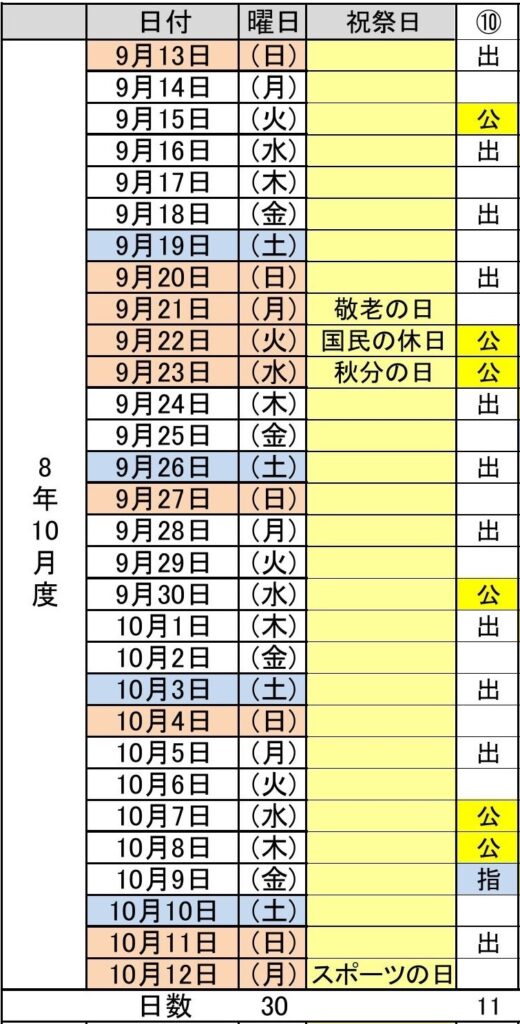 |  | 日付 | 曜日 | 祝祭日 | ⑩ |
|---|---|---|---|---|
| 8年10月度 | 9月13日 | (日) |  | 出 |
|  | 9月14日 | (月) |  |  |
|  | 9月15日 | (火) |  | 公 |
|  | 9月16日 | (水) |  | 出 |
|  | 9月17日 | (木) |  |  |
|  | 9月18日 | (金) |  | 出 |
|  | 9月19日 | (土) |  |  |
|  | 9月20日 | (日) |  | 出 |
|  | 9月21日 | (月) | 敬老の日 |  |
|  | 9月22日 | (火) | 国民の休日 | 公 |
|  | 9月23日 | (水) | 秋分の日 | 公 |
|  | 9月24日 | (木) |  | 出 |
|  | 9月25日 | (金) |  |  |
|  | 9月26日 | (土) |  | 出 |
|  | 9月27日 | (日) |  |  |
|  | 9月28日 | (月) |  | 出 |
|  | 9月29日 | (火) |  |  |
|  | 9月30日 | (水) |  | 公 |
|  | 10月1日 | (木) |  | 出 |
|  | 10月2日 | (金) |  |  |
|  | 10月3日 | (土) |  | 出 |
|  | 10月4日 | (日) |  |  |
|  | 10月5日 | (月) |  | 出 |
|  | 10月6日 | (火) |  |  |
|  | 10月7日 | (水) |  | 公 |
|  | 10月8日 | (木) |  | 公 |
|  | 10月9日 | (金) |  | 指 |
|  | 10月10日 | (土) |  |  |
|  | 10月11日 | (日) |  | 出 |
|  | 10月12日 | (月) | スポーツの日 |  |
|  | 日数 | 30 |  | 11 |